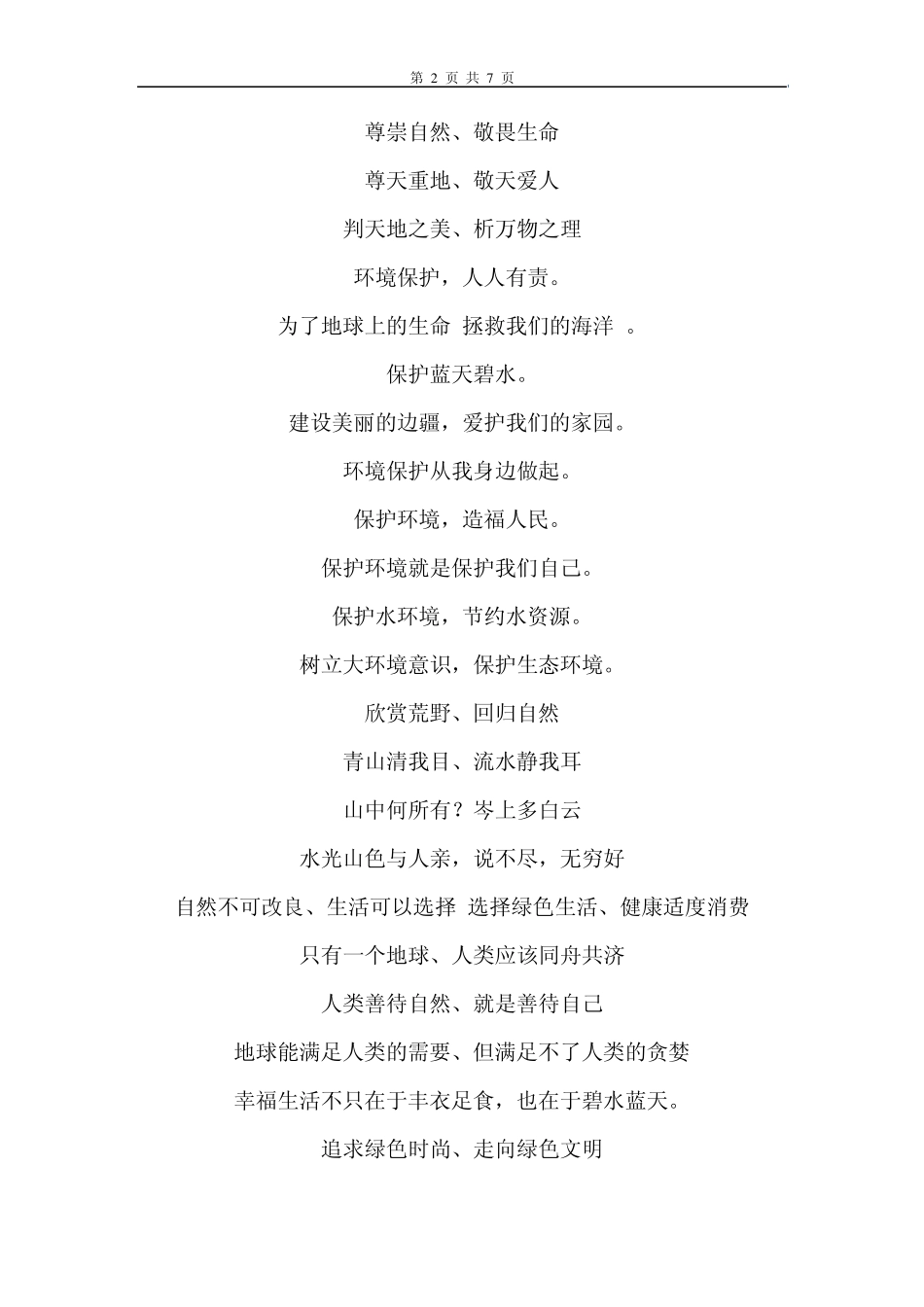 第 2 页 共 7 页

尊崇自然、敬畏生命

尊天重地、敬天爱人

判天地之美、析万物之理

环境保护，人人有责。

为了地球上的生命 拯救我们的海洋 。

保护蓝天碧水。

建设美丽的边疆，爱护我们的家园。

环境保护从我身边做起。

保护环境，造福人民。

保护环境就是保护我们自己。

保护水环境，节约水资源。

树立大环境意识，保护生态环境。

欣赏荒野、回归自然

青山清我目、流水静我耳

山中何所有？岑上多白云

水光山色与人亲，说不尽，无穷好

自然不可改良、生活可以选择 选择绿色生活、健康适度消费

只有一个地球、人类应该同舟共济

人类善待自然、就是善待自己

地球能满足人类的需要、但满足不了人类的贪婪

幸福生活不只在于丰衣足食，也在于碧水蓝天。

追求绿色时尚、走向绿色文明